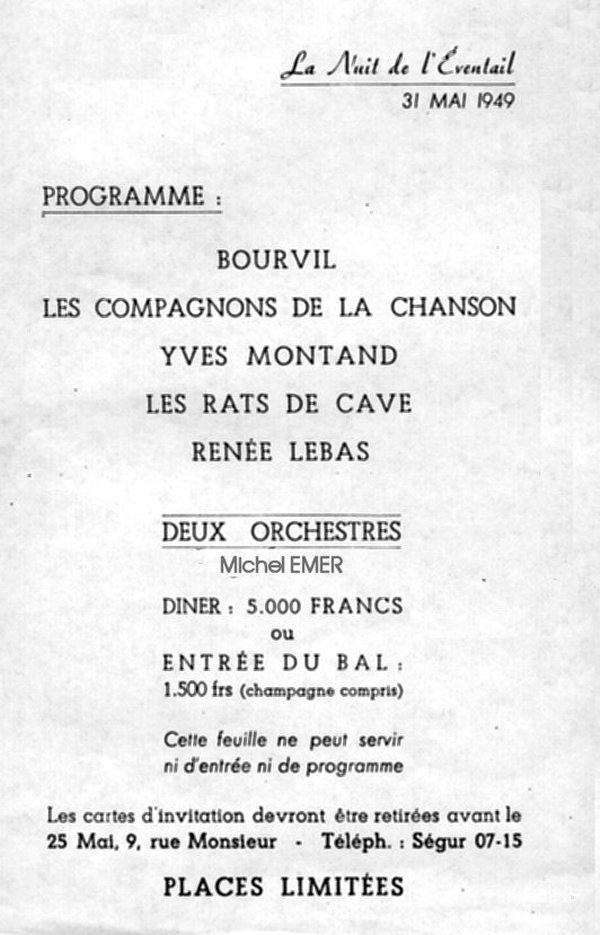 La Nuit de l'Éventail
31 MAI 1949

PROGRAMME :

BOURVIL
LES COMPAGNONS DE LA CHANSON
YVES MONTAND
LES RATS DE CAVE
RENÉE LEBAS

DEUX ORCHESTRES
Michel EMER

DINER : 5.000 FRANCS
ou
ENTRÉE DU BAL :
1.500 frs (champagne compris)

Cette feuille ne peut servir ni d'entrée ni de programme

Les cartes d'invitation devront être retirées avant le 25 Mai, 9, rue Monsieur - Téléph. : Ségur 07-15

PLACES LIMITÉES